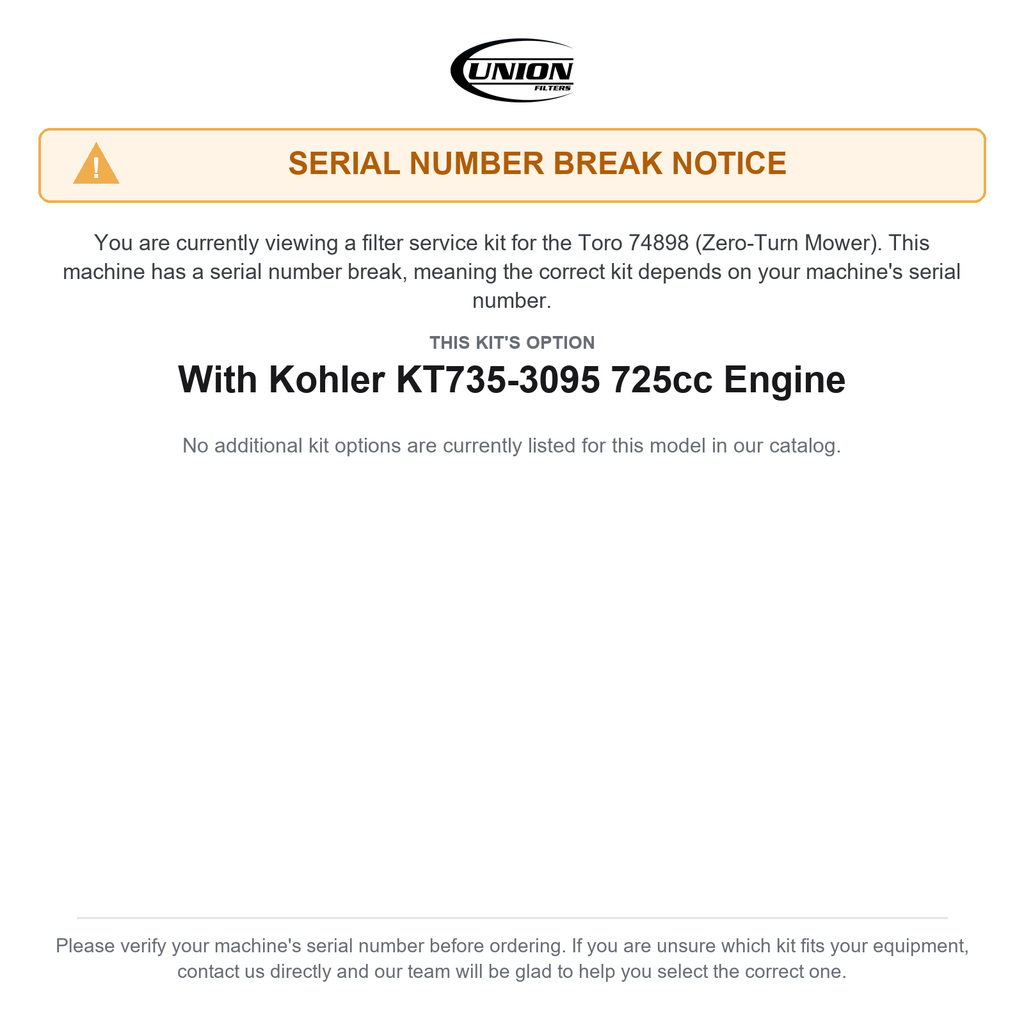 UNION
FILTERS

SERIAL NUMBER BREAK NOTICE

You are currently viewing a filter service kit for the Toro 74898 (Zero-Turn Mower). This machine has a serial number break, meaning the correct kit depends on your machine's serial number.

THIS KIT'S OPTION

With Kohler KT735-3095 725cc Engine

No additional kit options are currently listed for this model in our catalog.

Please verify your machine's serial number before ordering. If you are unsure which kit fits your equipment, contact us directly and our team will be glad to help you select the correct one.